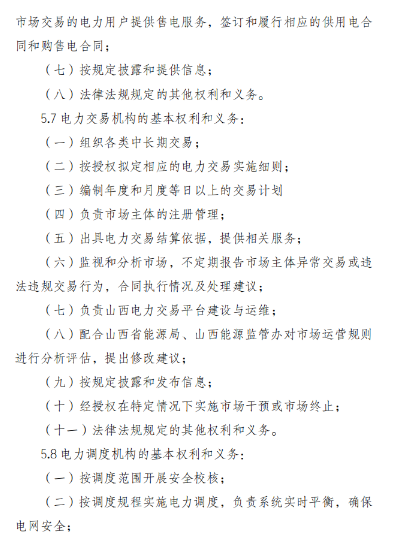 市场交易的电力用户提供售电服务，签订和履行相应的供用电合同和购售电合同；

（七）按规定披露和提供信息；

（八）法律法规规定的其他权利和义务。

5.7 电力交易机构的基本权利和义务：

（一）组织各类中长期交易；

（二）按授权拟定相应的电力交易实施细则；

（三）编制年度和月度等日以上的交易计划

（四）负责市场主体的注册管理；

（五）出具电力交易结算依据，提供相关服务；

（六）监视和分析市场，不定期报告市场主体异常交易或违法违规交易行为，合同执行情况及处理建议；

（七）负责山西电力交易平台建设与运维；

（八）配合山西省能源局、山西能源监管办对市场运营规则进行分析评估，提出修改建议；

（九）按规定披露和发布信息；

（十）经授权在特定情况下实施市场干预或市场终止；

（十一）法律法规规定的其他权利和义务。

5.8 电力调度机构的基本权利和义务：

（一）按调度范围开展安全校核；

（二）按调度规程实施电力调度，负责系统实时平衡，确保电网安全；